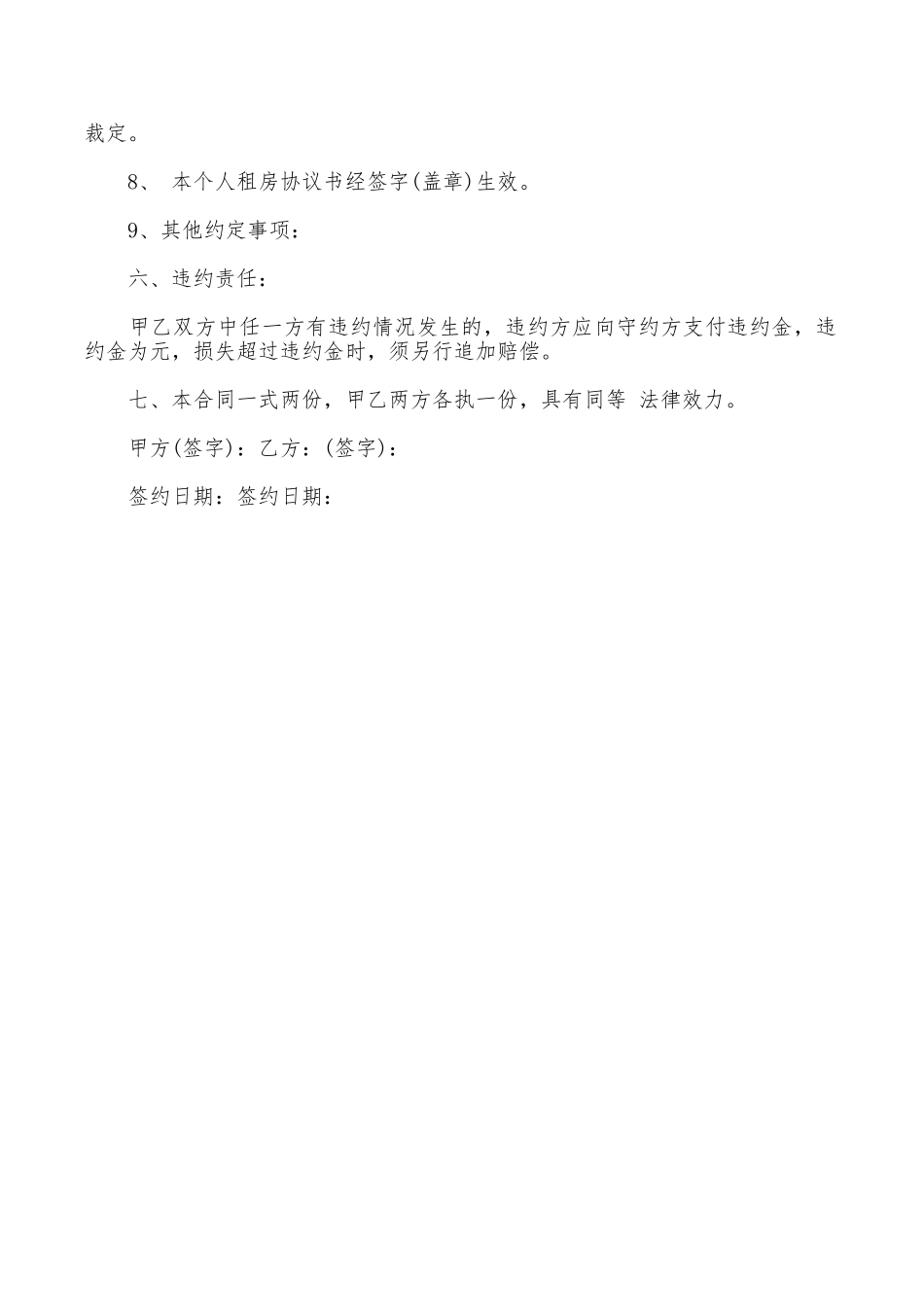 裁定。

8、 本个人租房协议书经签字(盖章)生效。

9、其他约定事项：

六、违约责任：

甲乙双方中任一方有违约情况发生的，违约方应向守约方支付违约金，违约金为元，损失超过违约金时，须另行追加赔偿。

七、本合同一式两份，甲乙两方各执一份，具有同等 法律效力。

甲方(签字)：乙方：(签字)：

签约日期：签约日期：